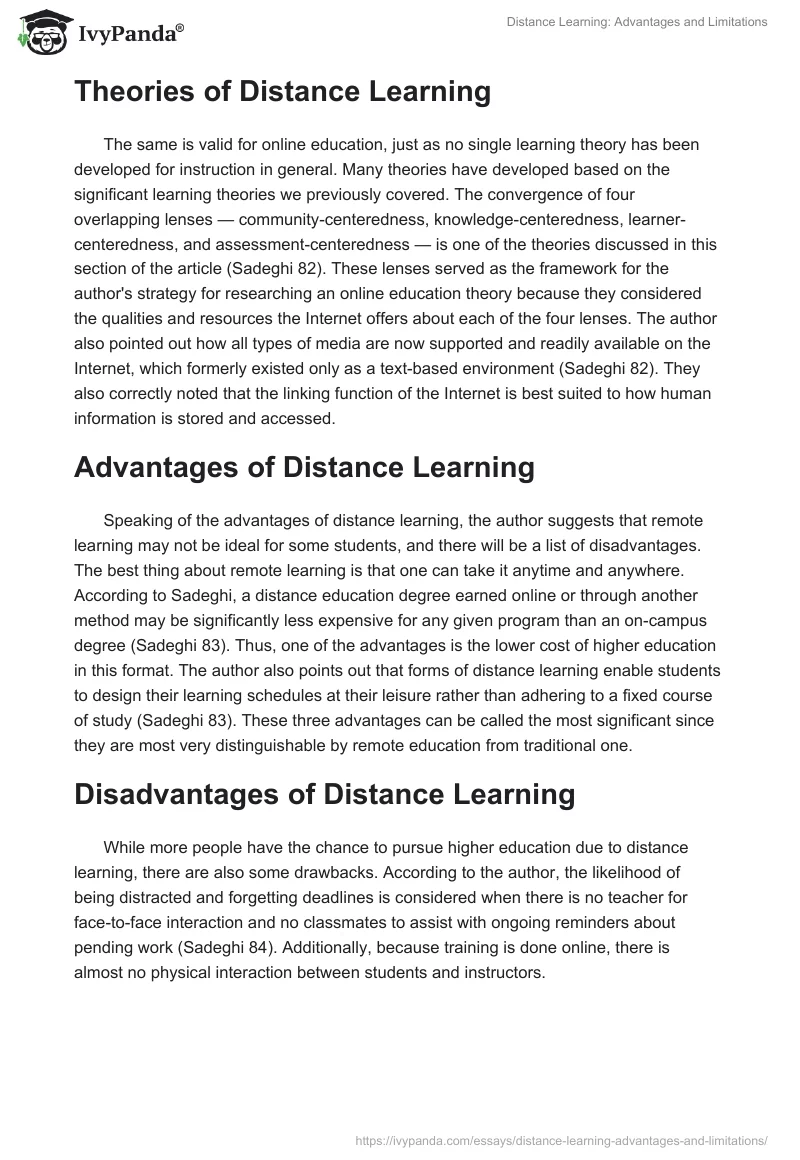 IvyPanda®

Distance Learning: Advantages and Limitations

Theories of Distance Learning

The same is valid for online education, just as no single learning theory has been developed for instruction in general. Many theories have developed based on the significant learning theories we previously covered. The convergence of four overlapping lenses — community-centeredness, knowledge-centeredness, learner-centeredness, and assessment-centeredness — is one of the theories discussed in this section of the article (Sadeghi 82). These lenses served as the framework for the author's strategy for researching an online education theory because they considered the qualities and resources the Internet offers about each of the four lenses. The author also pointed out how all types of media are now supported and readily available on the Internet, which formerly existed only as a text-based environment (Sadeghi 82). They also correctly noted that the linking function of the Internet is best suited to how human information is stored and accessed.

Advantages of Distance Learning

Speaking of the advantages of distance learning, the author suggests that remote learning may not be ideal for some students, and there will be a list of disadvantages. The best thing about remote learning is that one can take it anytime and anywhere. According to Sadeghi, a distance education degree earned online or through another method may be significantly less expensive for any given program than an on-campus degree (Sadeghi 83). Thus, one of the advantages is the lower cost of higher education in this format. The author also points out that forms of distance learning enable students to design their learning schedules at their leisure rather than adhering to a fixed course of study (Sadeghi 83). These three advantages can be called the most significant since they are most very distinguishable by remote education from traditional one.

Disadvantages of Distance Learning

While more people have the chance to pursue higher education due to distance learning, there are also some drawbacks. According to the author, the likelihood of being distracted and forgetting deadlines is considered when there is no teacher for face-to-face interaction and no classmates to assist with ongoing reminders about pending work (Sadeghi 84). Additionally, because training is done online, there is almost no physical interaction between students and instructors.

https://ivypanda.com/essays/distance-learning-advantages-and-limitations/